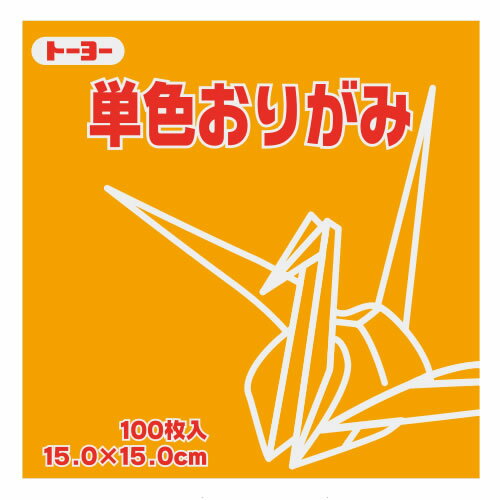 トーヨー

単色おりがみ

100枚入
15.0×15.0cm